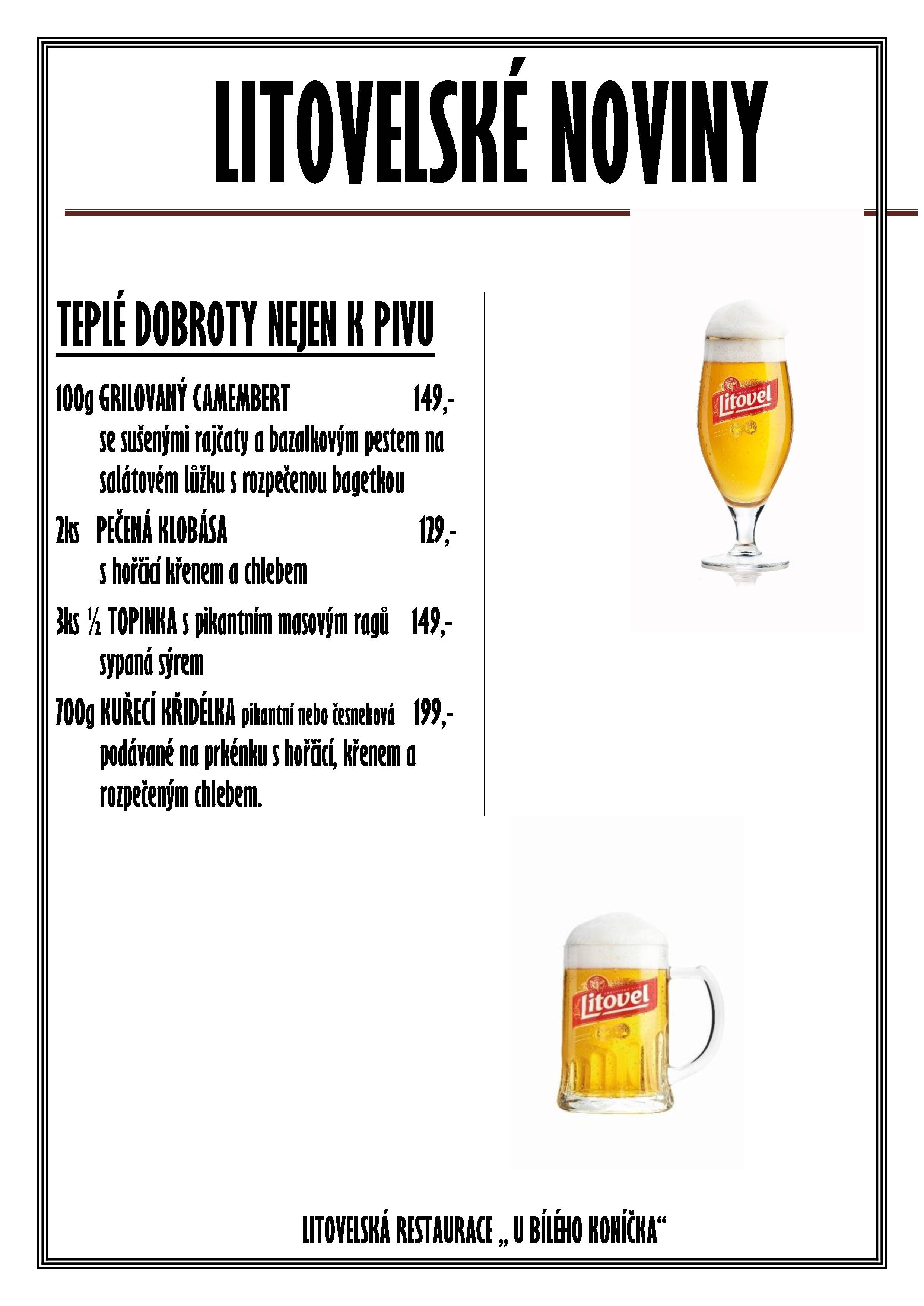 LITOVELSKÉ NOVINY

TEPLÉ DOBROTY NEJEN K PIVU

100g GRILOVANÝ CAMEMBERT 149,-
se sušenými rajčaty a bazalkovým pestem na salátovém lůžku s rozpečenou bagetkou

2ks PEČENÁ KLOBÁSA 129,-
s hořčicí křenem a chlebem

3ks ½ TOPINKA s pikantním masovým ragů 149,-
sypaná sýrem

700g KUŘECÍ KŘIDÉLKA pikantní nebo česneková 199,-
podávané na prkénku s hořčicí, křenem a rozpečeným chlebem.

Litovel

Litovel

LITOVELSKÁ RESTAURACE „ U BÍLÉHO KONÍČKA“